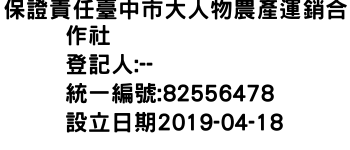 保證責任臺中市大人物農產運銷合作社
登記人:--
統一編號:82556478
設立日期2019-04-18